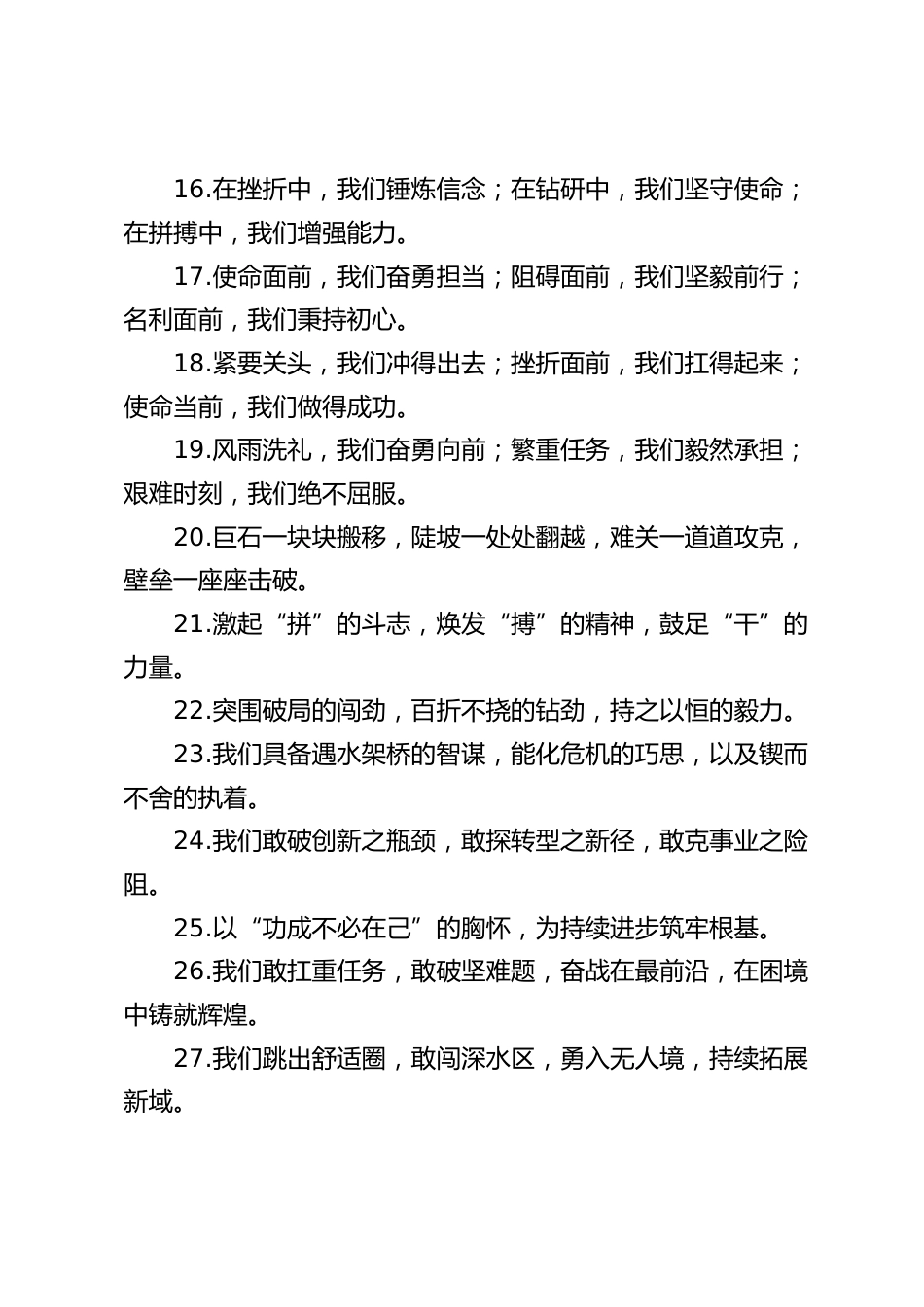 16.在挫折中，我们锤炼信念；在钻研中，我们坚守使命；在拼搏中，我们增强能力。

17.使命面前，我们奋勇担当；阻碍面前，我们坚毅前行；名利面前，我们秉持初心。

18.紧要关头，我们冲得出去；挫折面前，我们扛得起来；使命当前，我们做得成功。

19.风雨洗礼，我们奋勇向前；繁重任务，我们毅然承担；艰难时刻，我们绝不屈服。

20.巨石一块块搬移，陡坡一处处翻越，难关一道道攻克，壁垒一座座击破。

21.激起“拼”的斗志，焕发“搏”的精神，鼓足“干”的力量。

22.突围破局的闯劲，百折不挠的钻劲，持之以恒的毅力。

23.我们具备遇水架桥的智谋，能化危机的巧思，以及锲而不舍的执着。

24.我们敢破创新之瓶颈，敢探转型之新径，敢克事业之险阻。

25.以“功成不必在己”的胸怀，为持续进步筑牢根基。

26.我们敢扛重任务，敢破坚难题，奋战在最前沿，在困境中铸就辉煌。

27.我们跳出舒适圈，敢闯深水区，勇入无人境，持续拓展新域。